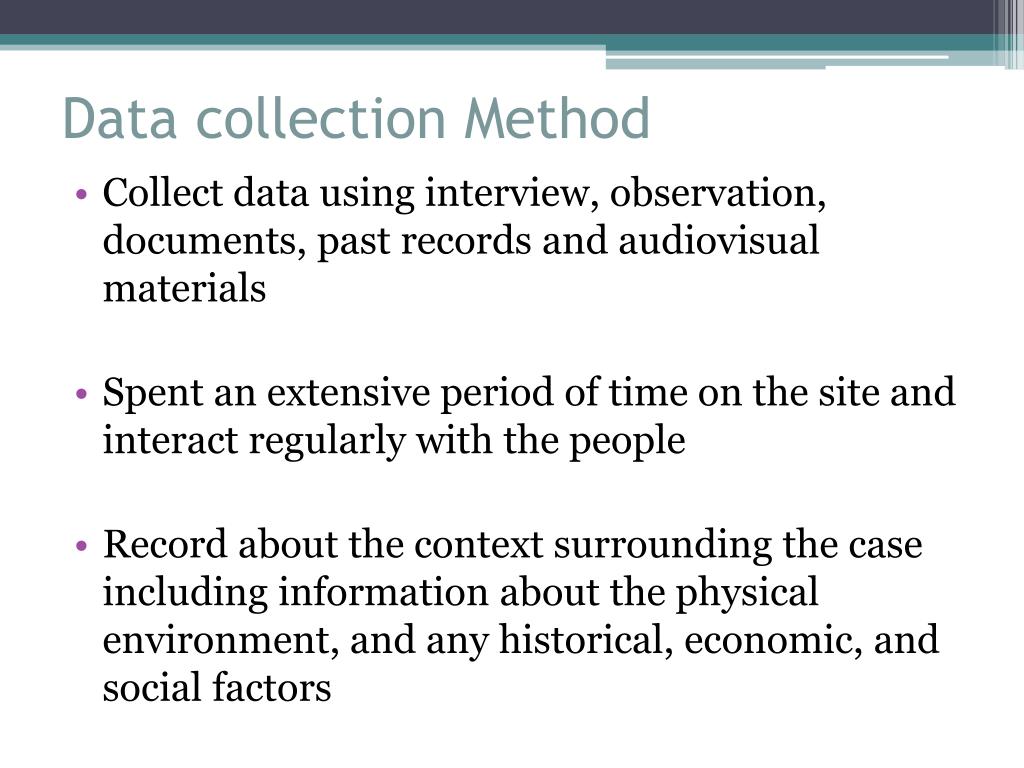 Data collection Method

• Collect data using interview, observation, documents, past records and audiovisual materials

• Spent an extensive period of time on the site and interact regularly with the people

• Record about the context surrounding the case including information about the physical environment, and any historical, economic, and social factors